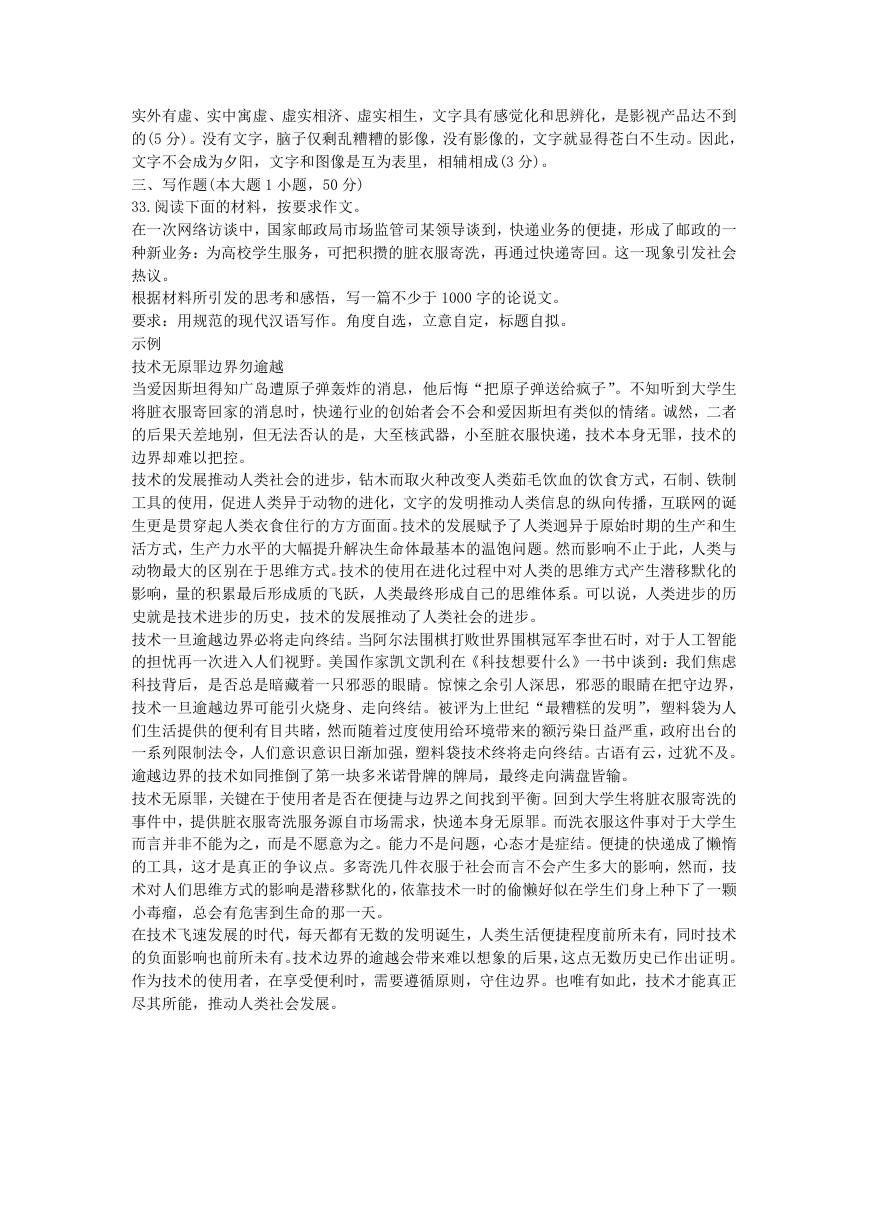 实外有虚、实中寓虚、虚实相济、虚实相生，文字具有感觉化和思辨化，是影视产品达不到的(5 分)。没有文字，脑子仅剩乱糟糟的影像，没有影像的，文字就显得苍白不生动。因此，文字不会成为夕阳，文字和图像是互为表里，相辅相成(3 分)。
三、写作题(本大题 1 小题，50 分)
33.阅读下面的材料，按要求作文。
在一次网络访谈中，国家邮政局市场监管司某领导谈到，快递业务的便捷，形成了邮政的一种新业务：为高校学生服务，可把积攒的脏衣服寄洗，再通过快递寄回。这一现象引发社会热议。
根据材料所引发的思考和感悟，写一篇不少于 1000 字的论说文。
要求：用规范的现代汉语写作。角度自选，立意自定，标题自拟。
示例
技术无原罪边界勿逾越
当爱因斯坦得知广岛遭原子弹轰炸的消息，他后悔“把原子弹送给疯子”。不知听到大学生将脏衣服寄回家的消息时，快递行业的创始者会不会和爱因斯坦有类似的情绪。诚然，二者的后果天差地别，但无法否认的是，大至核武器，小至脏衣服快递，技术本身无罪，技术的边界却难以把控。
技术的发展推动人类社会的进步，钻木而取火种改变人类茹毛饮血的饮食方式，石制、铁制工具的使用，促进人类异于动物的进化，文字的发明推动人类信息的纵向传播，互联网的诞生更是贯穿起人类衣食住行的方方面面。技术的发展赋予了人类迥异于原始时期的生产和生活方式，生产力水平的大幅提升解决生命体最基本的温饱问题。然而影响不止于此，人类与动物最大的区别在于思维方式。技术的使用在进化过程中对人类的思维方式产生潜移默化的影响，量的积累最后形成质的飞跃，人类最终形成自己的思维体系。可以说，人类进步的历史就是技术进步的历史，技术的发展推动了人类社会的进步。
技术一旦逾越边界必将走向终结。当阿尔法围棋打败世界围棋冠军李世石时，对于人工智能的担忧再一次进入人们视野。美国作家凯文凯利在《科技想要什么》一书中谈到：我们焦虑科技背后，是否总是暗藏着一只邪恶的眼睛。惊悚之余引人深思，邪恶的眼睛在把守边界，技术一旦逾越边界可能引火烧身、走向终结。被评为上世纪“最糟糕的发明”，塑料袋为人们生活提供的便利有目共睹，然而随着过度使用给环境带来的额污染日益严重，政府出台的一系列限制法令，人们意识意识日渐加强，塑料袋技术终将走向终结。古语有云，过犹不及。逾越边界的技术如同推倒了第一块多米诺骨牌的牌局，最终走向满盘皆输。
技术无原罪，关键在于使用者是否在便捷与边界之间找到平衡。回到大学生将脏衣服寄洗的事件中，提供脏衣服寄洗服务源自市场需求，快递本身无原罪。而洗衣服这件事对于大学生而言并非不能为之，而是不愿意为之。能力不是问题，心态才是症结。便捷的快递成了懒惰的工具，这才是真正的争议点。多寄洗几件衣服于社会而言不会产生多大的影响，然而，技术对人们思维方式的影响是潜移默化的，依靠技术一时的偷懒好似在学生们身上种下了一颗小毒瘤，总会有危害到生命的那一天。
在技术飞速发展的时代，每天都有无数的发明诞生，人类生活便捷程度前所未有，同时技术的负面影响也前所未有。技术边界的逾越会带来难以想象的后果，这点无数历史已作出证明。作为技术的使用者，在享受便利时，需要遵循原则，守住边界。也唯有如此，技术才能真正尽其所能，推动人类社会发展。